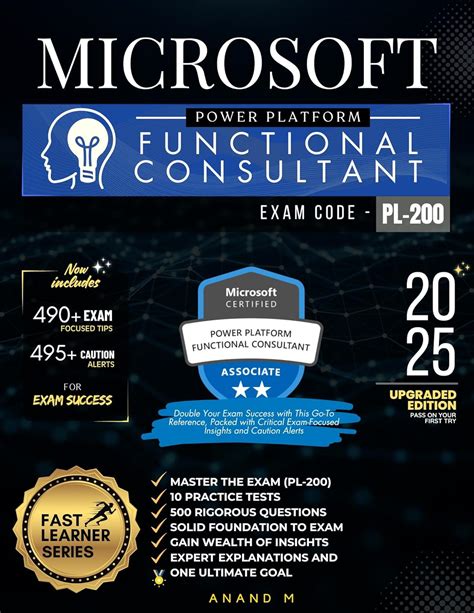 MICROSOFT

POWER PLATFORM
FUNCTIONAL CONSULTANT

EXAM CODE - PL-200

Now includes
490+ EXAM
FOCUSED TIPS
495+ CAUTION
ALERTS
FOR
EXAM SUCCESS

Microsoft
CERTIFIED
POWER PLATFORM
FUNCTIONAL CONSULTANT
ASSOCIATE

Double Your Exam Success with This Go-To Reference, Packed with Critical Exam-Focused Insights and Caution Alerts

20
25
UPGRADED EDITION
PASS ON YOUR FIRST TRY

FAST LEARNER SERIES

MASTER THE EXAM (PL-200)
10 PRACTICE TESTS
500 RIGOROUS QUESTIONS
SOLID FOUNDATION TO EXAM
GAIN WEALTH OF INSIGHTS
EXPERT EXPLANATIONS AND
ONE ULTIMATE GOAL

ANAND M